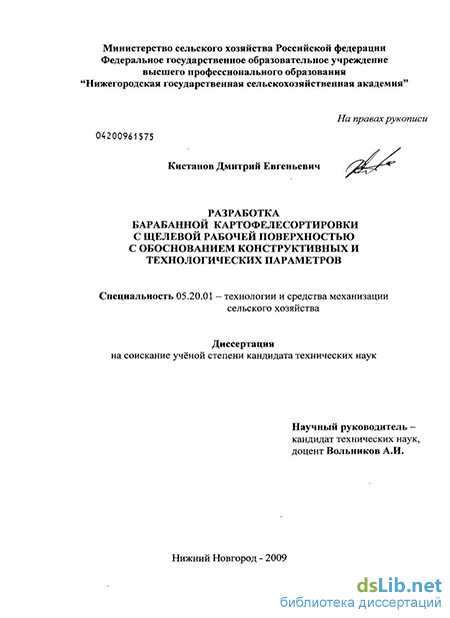 Министерство сельского хозяйства Российской федерации
Федеральное государственное образовательное учреждение
высшего профессионального образования
"Нижегородская государственная сельскохозяйственная академия"

На правах рукописи

04200961575

Кистанов Дмитрий Евгеньевич

РАЗРАБОТКА
БАРАБАННОЙ КАРТОФЕЛЕСОРТИРОВКИ
С ЩЕЛЕВОЙ РАБОЧЕЙ ПОВЕРХНОСТЬЮ
С ОБОСНОВАНИЕМ КОНСТРУКТИВНЫХ И
ТЕХНОЛОГИЧЕСКИХ ПАРАМЕТРОВ

Специальность 05.20.01 – технологии и средства механизации сельского хозяйства

Диссертация
на соискание учёной степени кандидата технических наук

Научный руководитель –
кандидат технических наук,
доцент Вольников А.И.

Нижний Новгород - 2009

dsLib.net
библиотека диссертаций